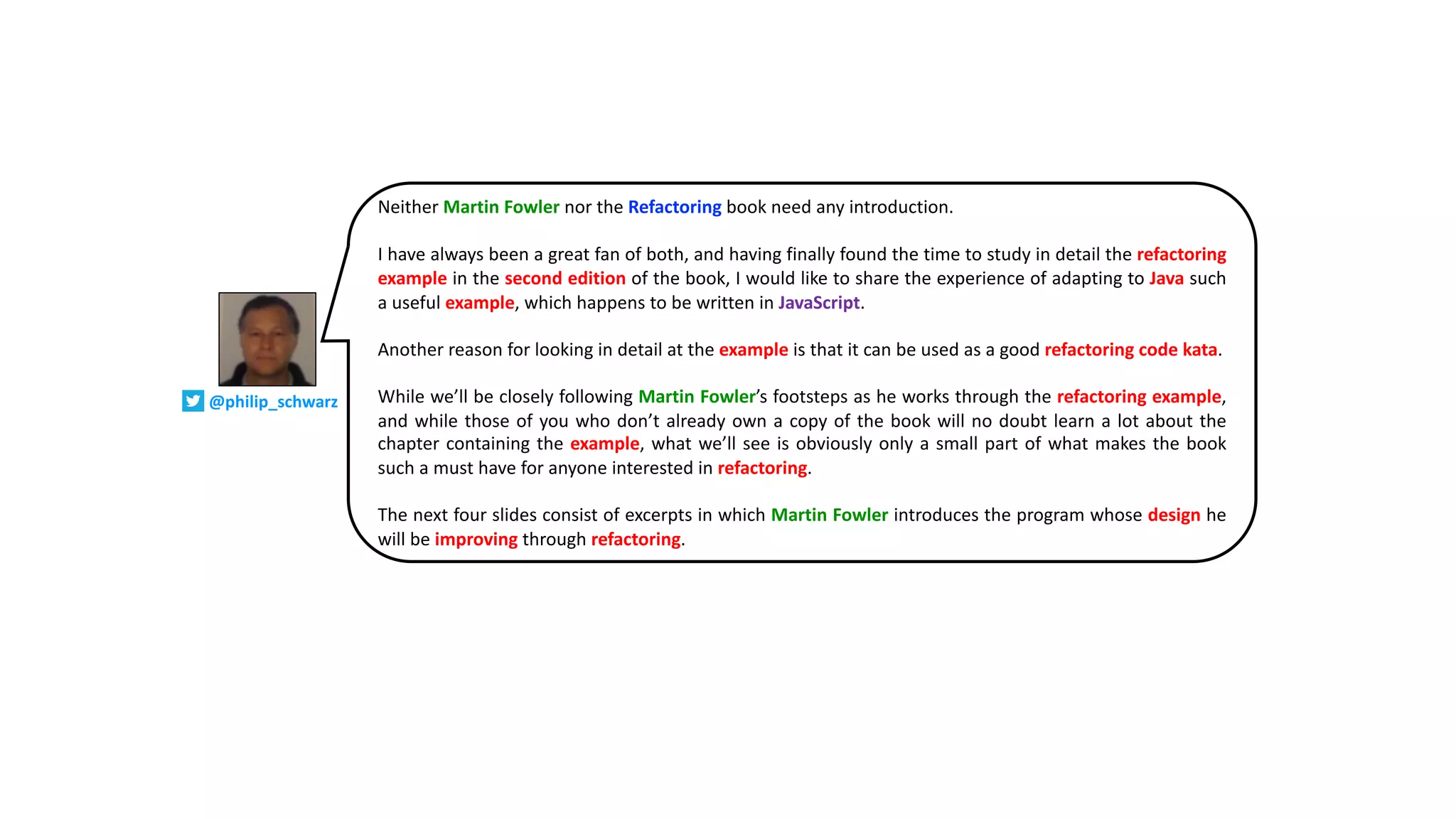 @philip_schwarz

Neither Martin Fowler nor the Refactoring book need any introduction.

I have always been a great fan of both, and having finally found the time to study in detail the refactoring example in the second edition of the book, I would like to share the experience of adapting to Java such a useful example, which happens to be written in JavaScript.

Another reason for looking in detail at the example is that it can be used as a good refactoring code kata.

While we'll be closely following Martin Fowler's footsteps as he works through the refactoring example, and while those of you who don't already own a copy of the book will no doubt learn a lot about the chapter containing the example, what we'll see is obviously only a small part of what makes the book such a must have for anyone interested in refactoring.

The next four slides consist of excerpts in which Martin Fowler introduces the program whose design he will be improving through refactoring.